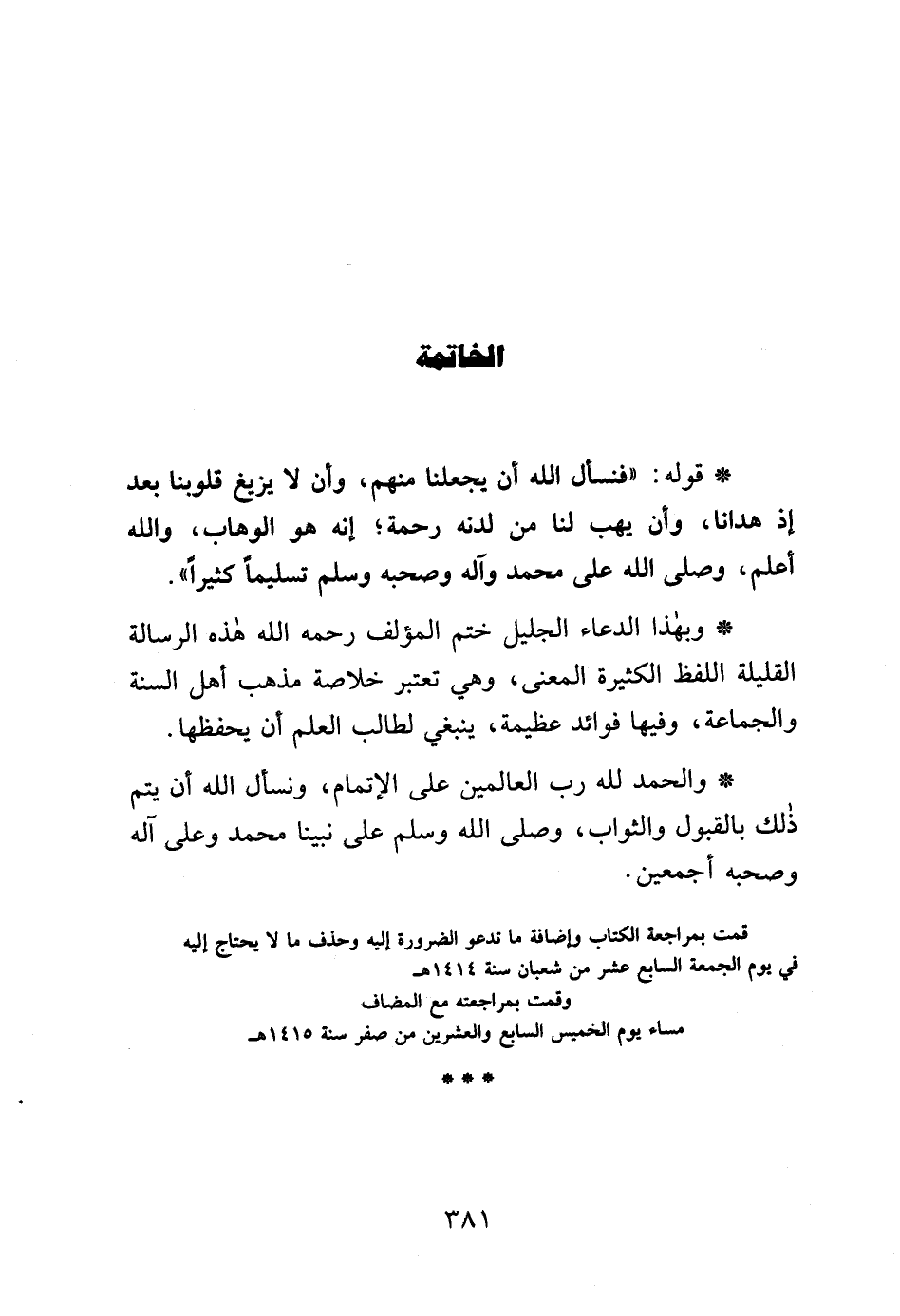 الخاتمة

* قوله: «فنسأل الله أن يجعلنا منهم، وأن لا يزيغ قلوبنا بعد إذ هدانا، وأن يهب لنا من لدنه رحمة؛ إنه هو الوهاب، والله أعلم، وصلى الله على محمد وآله وصحبه وسلم تسليماً كثيراً».

* وبهٰذا الدعاء الجليل ختم المؤلف رحمه الله هٰذه الرسالة القليلة اللفظ الكثيرة المعنى، وهي تعتبر خلاصة مذهب أهل السنة والجماعة، وفيها فوائد عظيمة، ينبغي لطالب العلم أن يحفظها.

* والحمد لله رب العالمين على الإتمام، ونسأل الله أن يتم ذٰلك بالقبول والثواب، وصلى الله وسلم على نبينا محمد وعلى آله وصحبه أجمعين.

قمت بمراجعة الكتاب وإضافة ما تدعو الضرورة إليه وحذف ما لا يحتاج إليه في يوم الجمعة السابع عشر من شعبان سنة ١٤١٤هـ
وقمت بمراجعته مع المضاف
مساء يوم الخميس السابع والعشرين من صفر سنة ١٤١٥هـ

* * *

٣٨١